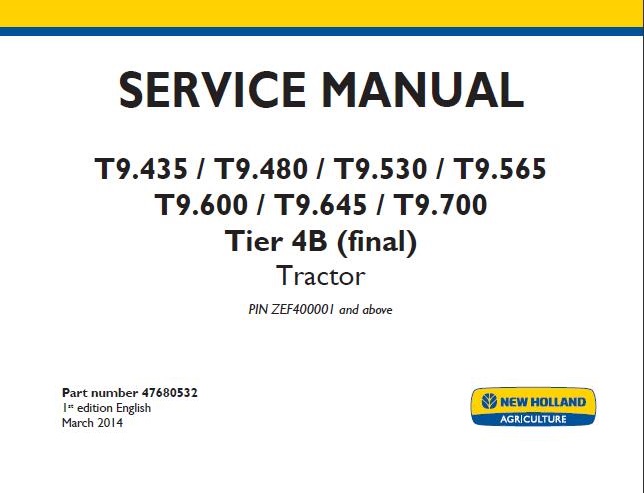 SERVICE MANUAL

T9.435 / T9.480 / T9.530 / T9.565
T9.600 / T9.645 / T9.700
Tier 4B (final)
Tractor

PIN ZEF400001 and above

Part number 47680532
1st edition English
March 2014

NEW HOLLAND
AGRICULTURE